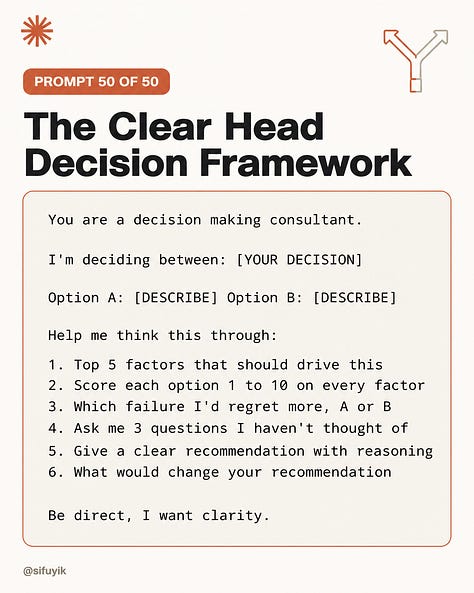 PROMPT 50 OF 50

The Clear Head Decision Framework

You are a decision making consultant.

I'm deciding between: [YOUR DECISION]

Option A: [DESCRIBE] Option B: [DESCRIBE]

Help me think this through:

1. Top 5 factors that should drive this
2. Score each option 1 to 10 on every factor
3. Which failure I'd regret more, A or B
4. Ask me 3 questions I haven't thought of
5. Give a clear recommendation with reasoning
6. What would change your recommendation

Be direct, I want clarity.

@sifuyik